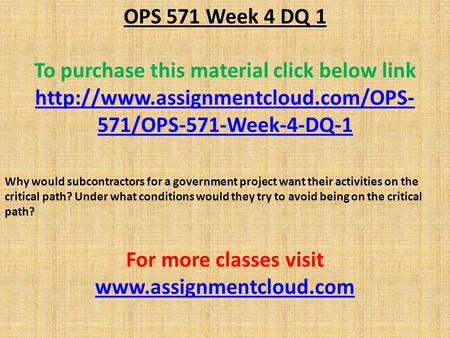 OPS 571 Week 4 DQ 1

To purchase this material click below link
http://www.assignmentcloud.com/OPS-571/OPS-571-Week-4-DQ-1

Why would subcontractors for a government project want their activities on the critical path? Under what conditions would they try to avoid being on the critical path?

For more classes visit
www.assignmentcloud.com